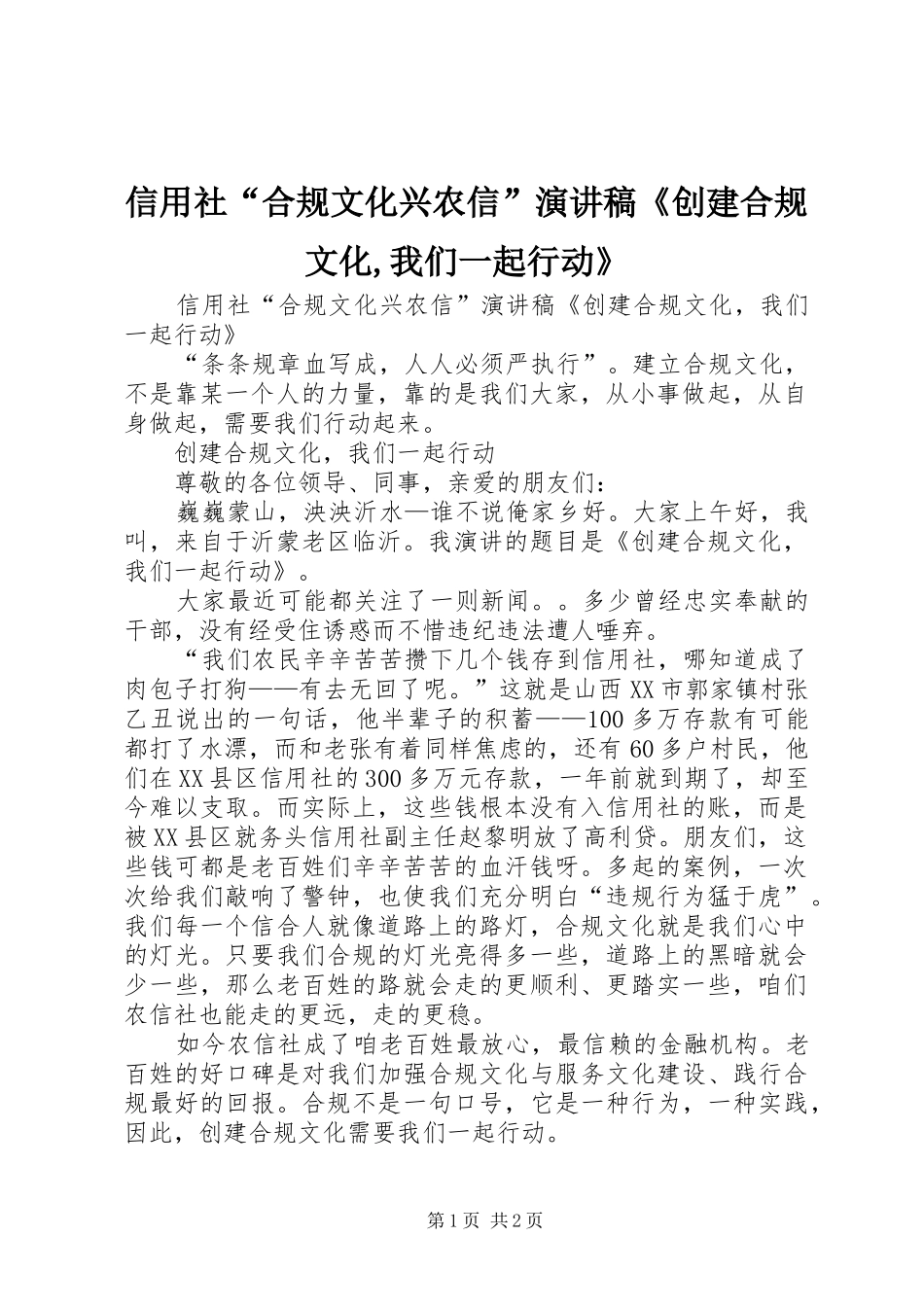 信用社“合规文化兴农信”演讲稿《创建合规文化,我们一起行动》

信用社“合规文化兴农信”演讲稿《创建合规文化，我们一起行动》

“条条规章血写成，人人必须严执行”。建立合规文化，不是靠某一个人的力量，靠的是我们大家，从小事做起，从自身做起，需要我们行动起来。

创建合规文化，我们一起行动

尊敬的各位领导、同事，亲爱的朋友们：

巍巍蒙山，泱泱沂水—谁不说俺家乡好。大家上午好，我叫，来自于沂蒙老区临沂。我演讲的题目是《创建合规文化，我们一起行动》。

大家最近可能都关注了一则新闻。。多少曾经忠实奉献的干部，没有经受住诱惑而不惜违纪违法遭人唾弃。

“我们农民辛辛苦苦攒下几个钱存到信用社，哪知道成了肉包子打狗——有去无回了呢。”这就是山西XX市郭家镇村张乙丑说出的一句话，他半辈子的积蓄——100多万存款有可能都打了水漂，而和老张有着同样焦虑的，还有60多户村民，他们在XX县区信用社的300多万元存款，一年前就到期了，却至今难以支取。而实际上，这些钱根本没有入信用社的账，而是被XX县区就务头信用社副主任赵黎明放了高利贷。朋友们，这些钱可都是老百姓们辛辛苦苦的血汗钱呀。多起的案例，一次次给我们敲响了警钟，也使我们充分明白“违规行为猛于虎”。我们每一个信合人就像道路上的路灯，合规文化就是我们心中的灯光。只要我们合规的灯光亮得多一些，道路上的黑暗就会少一些，那么老百姓的路就会走的更顺利、更踏实一些，咱们农信社也能走的更远，走的更稳。

如今农信社成了咱老百姓最放心，最信赖的金融机构。老百姓的好口碑是对我们加强合规文化与服务文化建设、践行合规最好的回报。合规不是一句口号，它是一种行为，一种实践，因此，创建合规文化需要我们一起行动。

第1页 共2页